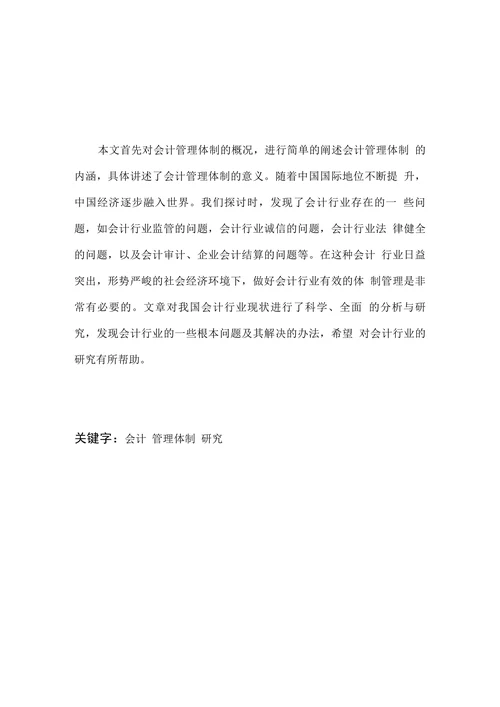 本文首先对会计管理体制的概况，进行简单的阐述会计管理体制 的内涵，具体讲述了会计管理体制的意义。随着中国国际地位不断提 升，中国经济逐步融入世界。我们探讨时，发现了会计行业存在的一 些问题，如会计行业监管的问题，会计行业诚信的问题，会计行业法 律健全的问题，以及会计审计、企业会计结算的问题等。在这种会计 行业日益突出，形势严峻的社会经济环境下，做好会计行业有效的体 制管理是非常有必要的。文章对我国会计行业现状进行了科学、全面 的分析与研究，发现会计行业的一些根本问题及其解决的办法，希望 对会计行业的研究有所帮助。

关键字：会计 管理体制 研究